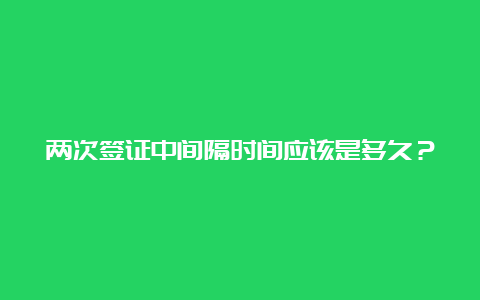 两次签证中间隔时间应该是多久？